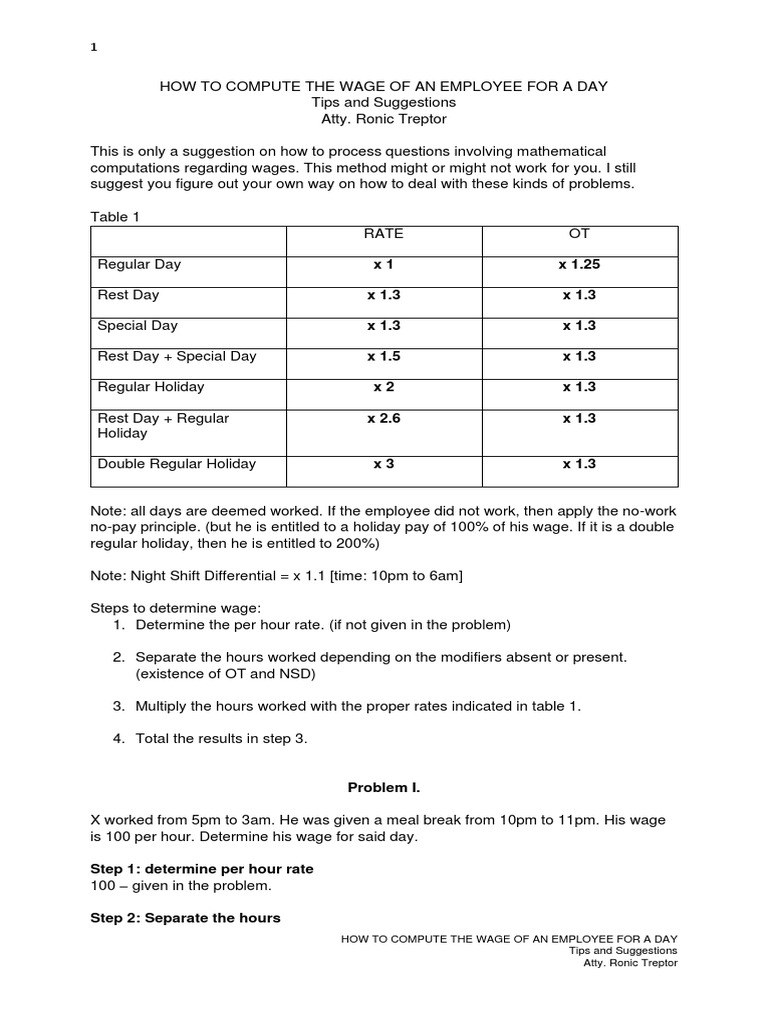 1

HOW TO COMPUTE THE WAGE OF AN EMPLOYEE FOR A DAY
Tips and Suggestions
Atty. Ronic Treptor

This is only a suggestion on how to process questions involving mathematical computations regarding wages. This method might or might not work for you. I still suggest you figure out your own way on how to deal with these kinds of problems.

Table 1

| | RATE | OT |
|---|---|---|
| Regular Day | x 1 | x 1.25 |
| Rest Day | x 1.3 | x 1.3 |
| Special Day | x 1.3 | x 1.3 |
| Rest Day + Special Day | x 1.5 | x 1.3 |
| Regular Holiday | x 2 | x 1.3 |
| Rest Day + Regular Holiday | x 2.6 | x 1.3 |
| Double Regular Holiday | x 3 | x 1.3 |

Note: all days are deemed worked. If the employee did not work, then apply the no-work no-pay principle. (but he is entitled to a holiday pay of 100% of his wage. If it is a double regular holiday, then he is entitled to 200%)

Note: Night Shift Differential = x 1.1 [time: 10pm to 6am]

Steps to determine wage:
1. Determine the per hour rate. (if not given in the problem)

2. Separate the hours worked depending on the modifiers absent or present. (existence of OT and NSD)

3. Multiply the hours worked with the proper rates indicated in table 1.

4. Total the results in step 3.

Problem I.

X worked from 5pm to 3am. He was given a meal break from 10pm to 11pm. His wage is 100 per hour. Determine his wage for said day.

Step 1: determine per hour rate
100 – given in the problem.

Step 2: Separate the hours

HOW TO COMPUTE THE WAGE OF AN EMPLOYEE FOR A DAY
Tips and Suggestions
Atty. Ronic Treptor